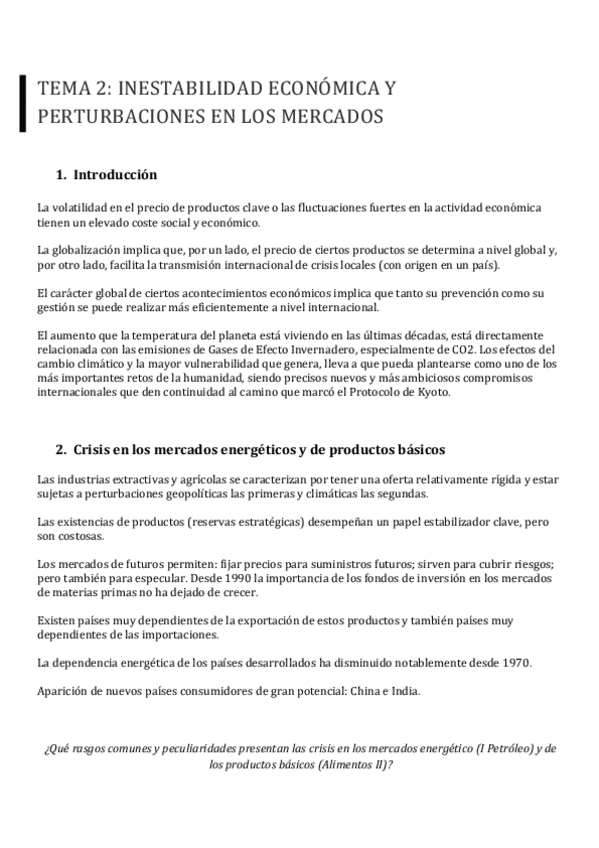 TEMA 2: INESTABILIDAD ECONÓMICA Y PERTURBACIONES EN LOS MERCADOS

1. Introducción

La volatilidad en el precio de productos clave o las fluctuaciones fuertes en la actividad económica tienen un elevado coste social y económico.

La globalización implica que, por un lado, el precio de ciertos productos se determina a nivel global y, por otro lado, facilita la transmisión internacional de crisis locales (con origen en un país).

El carácter global de ciertos acontecimientos económicos implica que tanto su prevención como su gestión se puede realizar más eficientemente a nivel internacional.

El aumento que la temperatura del planeta está viviendo en las últimas décadas, está directamente relacionada con las emisiones de Gases de Efecto Invernadero, especialmente de CO2. Los efectos del cambio climático y la mayor vulnerabilidad que genera, lleva a que pueda plantearse como uno de los más importantes retos de la humanidad, siendo precisos nuevos y más ambiciosos compromisos internacionales que den continuidad al camino que marcó el Protocolo de Kyoto.

2. Crisis en los mercados energéticos y de productos básicos

Las industrias extractivas y agrícolas se caracterizan por tener una oferta relativamente rígida y estar sujetas a perturbaciones geopolíticas las primeras y climáticas las segundas.

Las existencias de productos (reservas estratégicas) desempeñan un papel estabilizador clave, pero son costosas.

Los mercados de futuros permiten: fijar precios para suministros futuros; sirven para cubrir riesgos; pero también para especular. Desde 1990 la importancia de los fondos de inversión en los mercados de materias primas no ha dejado de crecer.

Existen países muy dependientes de la exportación de estos productos y también países muy dependientes de las importaciones.

La dependencia energética de los países desarrollados ha disminuido notablemente desde 1970.

Aparición de nuevos países consumidores de gran potencial: China e India.

¿Qué rasgos comunes y peculiaridades presentan las crisis en los mercados energético (I Petróleo) y de los productos básicos (Alimentos II)?